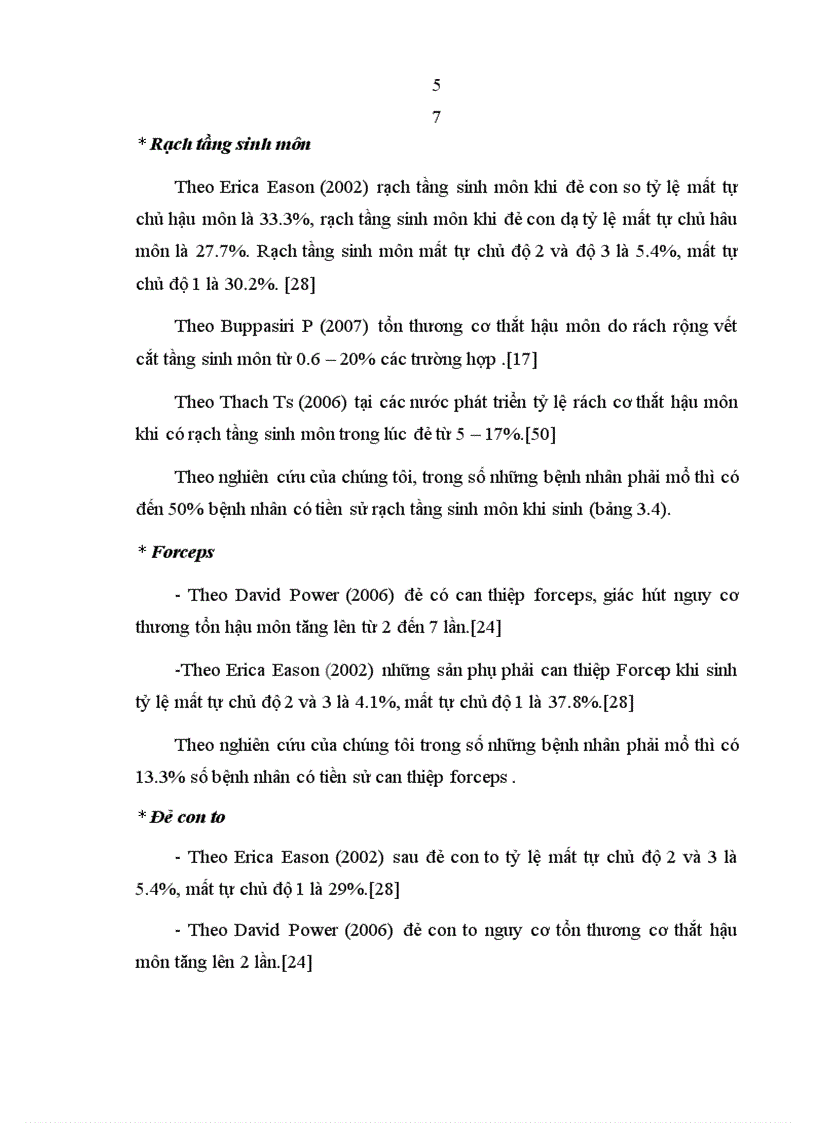 5

7

* Rạch tầng sinh môn

Theo Erica Eason (2002) rạch tầng sinh môn khi đẻ con so tỷ lệ mất tự chủ hậu môn là 33.3%, rạch tầng sinh môn khi đẻ con dạ tỷ lệ mất tự chủ hâu môn là 27.7%. Rạch tầng sinh môn mất tự chủ độ 2 và độ 3 là 5.4%, mất tự chủ độ 1 là 30.2%. [28]

Theo Buppasiri P (2007) tổn thương cơ thắt hậu môn do rách rộng vết cắt tầng sinh môn từ 0.6 – 20% các trường hợp .[17]

Theo Thach Ts (2006) tại các nước phát triển tỷ lệ rách cơ thắt hậu môn khi có rạch tầng sinh môn trong lúc đẻ từ 5 – 17%.[50]

Theo nghiên cứu của chúng tôi, trong số những bệnh nhân phải mổ thì có đến 50% bệnh nhân có tiền sử rạch tầng sinh môn khi sinh (bảng 3.4).

* Forceps

- Theo David Power (2006) đẻ có can thiệp forceps, giác hút nguy cơ thương tổn hậu môn tăng lên từ 2 đến 7 lần.[24]

-Theo Erica Eason (2002) những sản phụ phải can thiệp Forcep khi sinh tỷ lệ mất tự chủ độ 2 và 3 là 4.1%, mất tự chủ độ 1 là 37.8%.[28]

Theo nghiên cứu của chúng tôi trong số những bệnh nhân phải mổ thì có 13.3% số bệnh nhân có tiền sử can thiệp forceps .

* Đẻ con to

- Theo Erica Eason (2002) sau đẻ con to tỷ lệ mất tự chủ độ 2 và 3 là 5.4%, mất tự chủ độ 1 là 29%.[28]

- Theo David Power (2006) đẻ con to nguy cơ tổn thương cơ thắt hậu môn tăng lên 2 lần.[24]